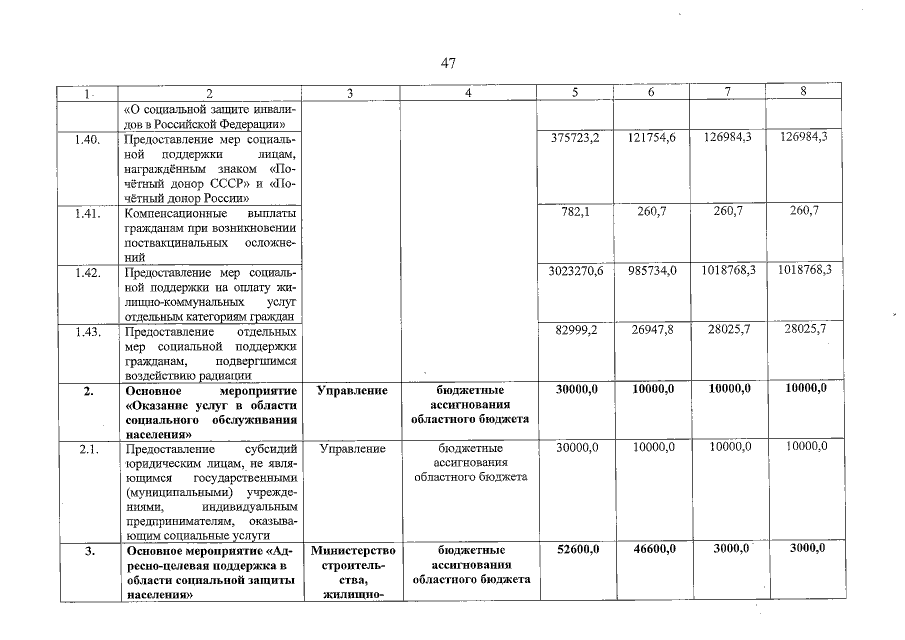 47

| 1 | 2 | 3 | 4 | 5 | 6 | 7 | 8 |
|---|---|---|---|---|---|---|---|
| | «О социальной защите инвалидов в Российской Федерации» | | | | | | |
| 1.40. | Предоставление мер социальной поддержки лицам, награждённым знаком «Почётный донор СССР» и «Почётный донор России» | | | 375723,2 | 121754,6 | 126984,3 | 126984,3 |
| 1.41. | Компенсационные выплаты гражданам при возникновении поствакцинальных осложнений | | | 782,1 | 260,7 | 260,7 | 260,7 |
| 1.42. | Предоставление мер социальной поддержки на оплату жилищно-коммунальных услуг отдельным категориям граждан | | | 3023270,6 | 985734,0 | 1018768,3 | 1018768,3 |
| 1.43. | Предоставление отдельных мер социальной поддержки гражданам, подвергшимся воздействию радиации | | | 82999,2 | 26947,8 | 28025,7 | 28025,7 |
| **2.** | **Основное мероприятие «Оказание услуг в области социального обслуживания населения»** | **Управление** | **бюджетные ассигнования областного бюджета** | **30000,0** | **10000,0** | **10000,0** | **10000,0** |
| 2.1. | Предоставление субсидий юридическим лицам, не являющимся государственными (муниципальными) учреждениями, индивидуальным предпринимателям, оказывающим социальные услуги | Управление | бюджетные ассигнования областного бюджета | 30000,0 | 10000,0 | 10000,0 | 10000,0 |
| **3.** | **Основное мероприятие «Адресно-целевая поддержка в области социальной защиты населения»** | **Министерство строительства, жилищно-** | **бюджетные ассигнования областного бюджета** | **52600,0** | **46600,0** | **3000,0** | **3000,0** |